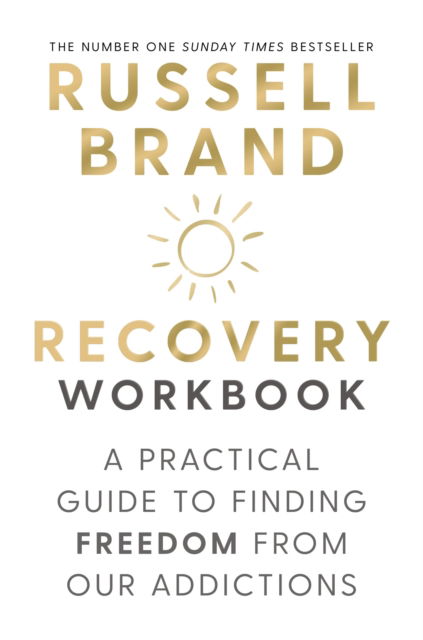 THE NUMBER ONE SUNDAY TIMES BESTSELLER

RUSSELL BRAND

RECOVERY WORKBOOK

A PRACTICAL GUIDE TO FINDING FREEDOM FROM OUR ADDICTIONS